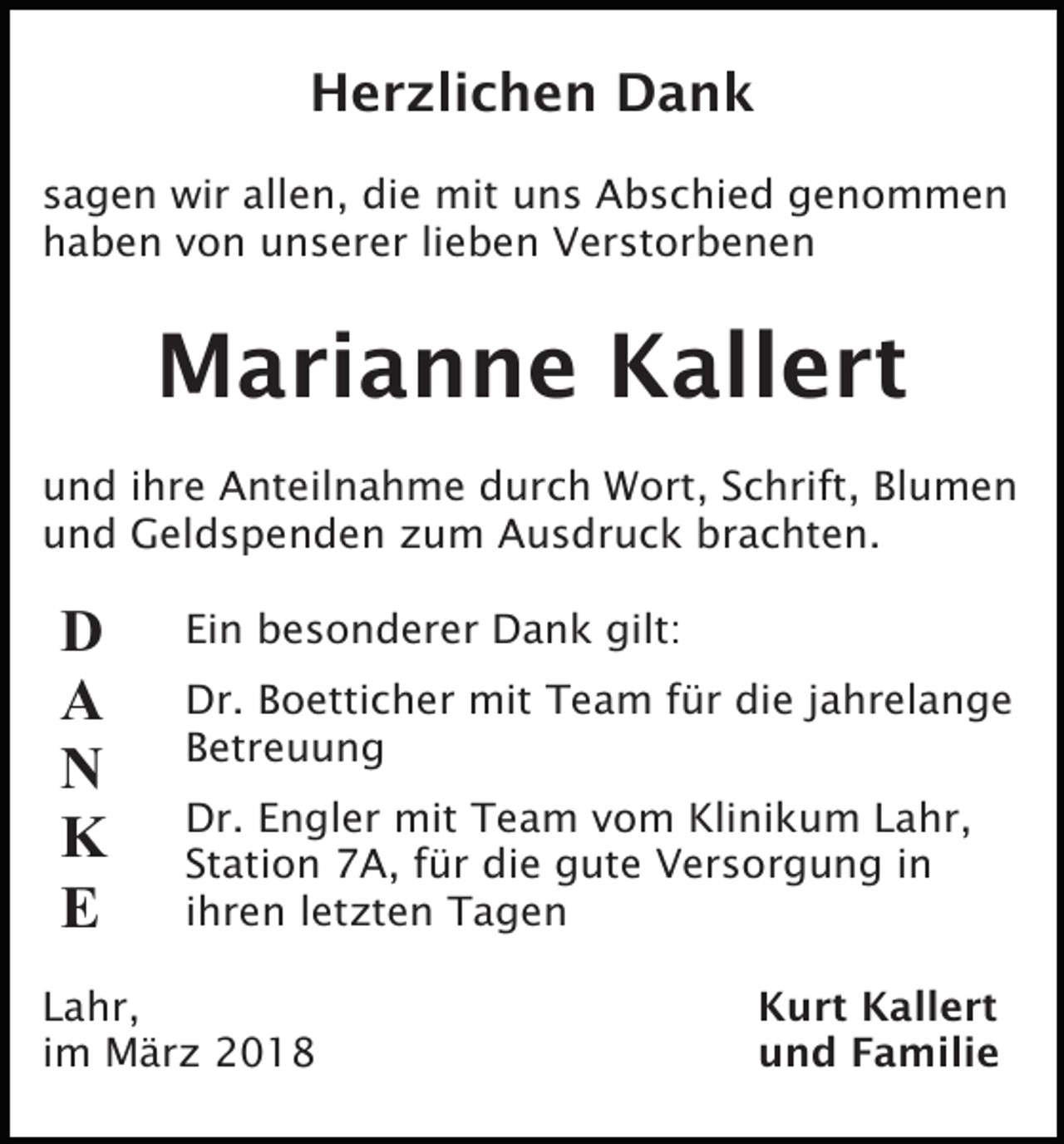 Herzlichen Dank

sagen wir allen, die mit uns Abschied genommen haben von unserer lieben Verstorbenen

Marianne Kallert

und ihre Anteilnahme durch Wort, Schrift, Blumen und Geldspenden zum Ausdruck brachten.

D
A
N
K
E

Ein besonderer Dank gilt:

Dr. Boetticher mit Team für die jahrelange Betreuung

Dr. Engler mit Team vom Klinikum Lahr, Station 7A, für die gute Versorgung in ihren letzten Tagen

Lahr,
im März 2018

Kurt Kallert
und Familie